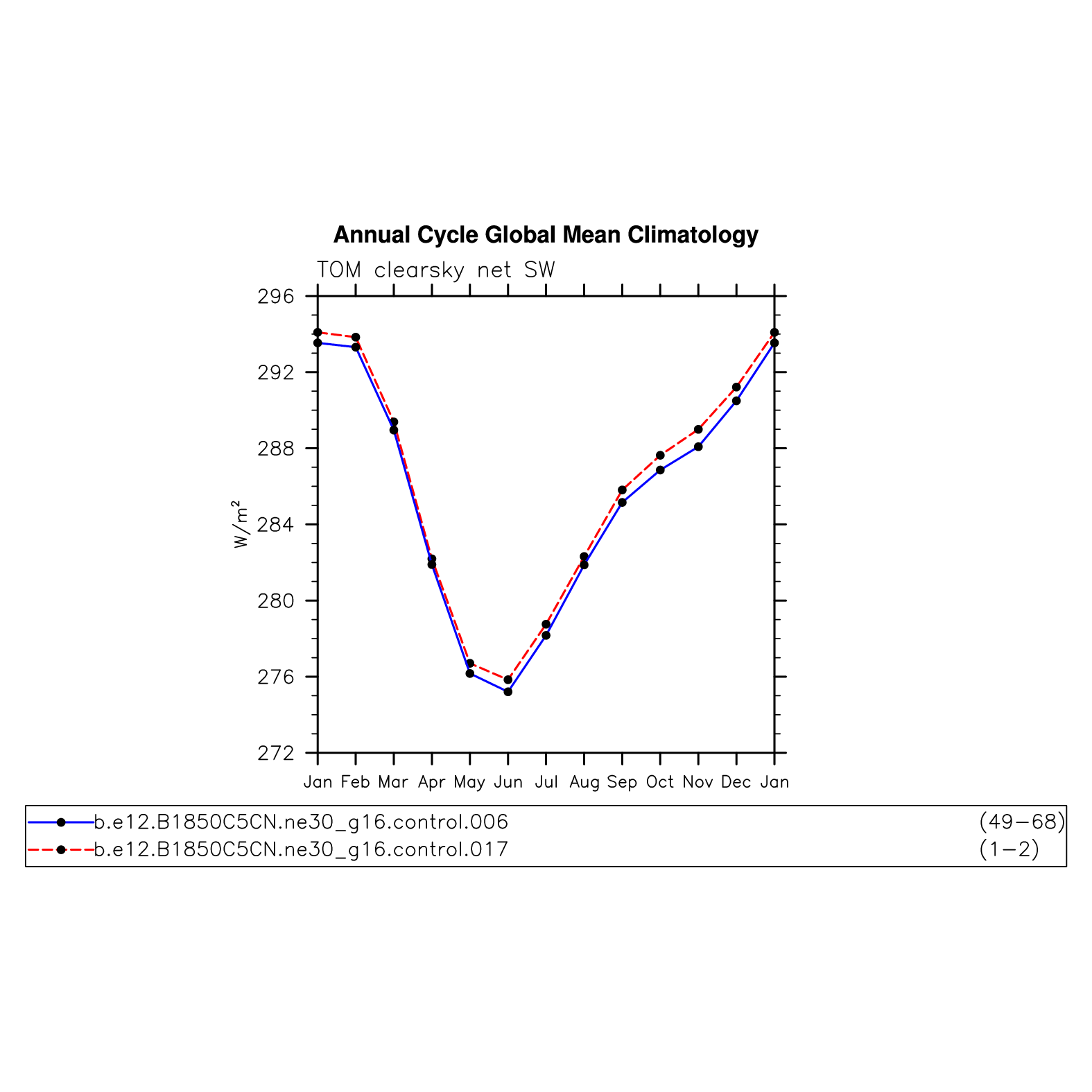 Annual Cycle Global Mean Climatology

TOM clearsky net SW

296
292
288
284
280
276
272

$W/m^2$

Jan Feb Mar Apr May Jun Jul Aug Sep Oct Nov Dec Jan

b.e12.B1850C5CN.ne30_g16.control.006 (49−68)
b.e12.B1850C5CN.ne30_g16.control.017 (1−2)